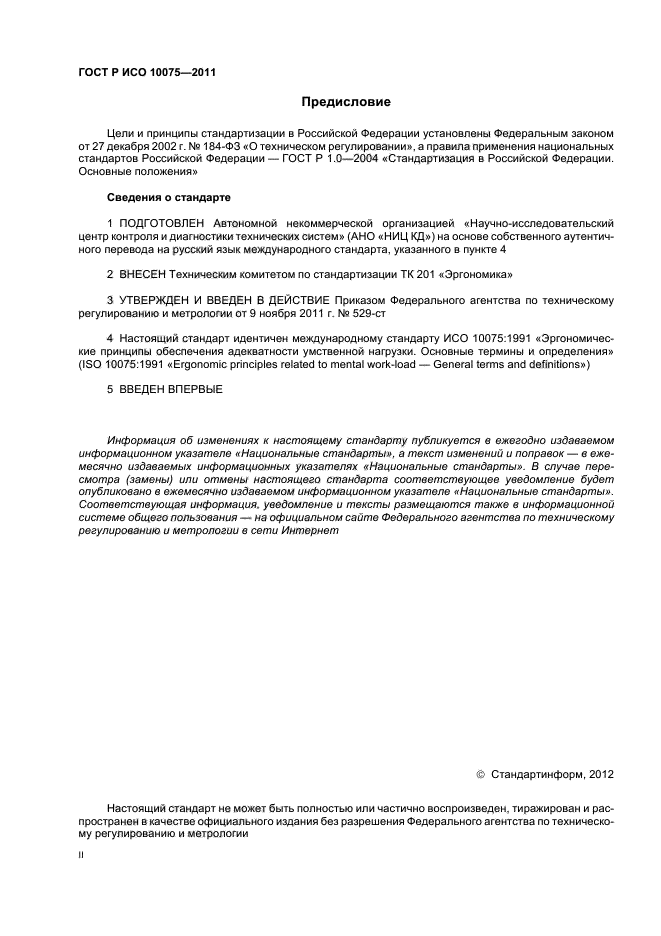 ГОСТ Р ИСО 10075—2011

Предисловие

Цели и принципы стандартизации в Российской Федерации установлены Федеральным законом от 27 декабря 2002 г. № 184-ФЗ «О техническом регулировании», а правила применения национальных стандартов Российской Федерации — ГОСТ Р 1.0—2004 «Стандартизация в Российской Федерации. Основные положения»

Сведения о стандарте

1 ПОДГОТОВЛЕН Автономной некоммерческой организацией «Научно-исследовательский центр контроля и диагностики технических систем» (АНО «НИЦ КД») на основе собственного аутентичного перевода на русский язык международного стандарта, указанного в пункте 4

2 ВНЕСЕН Техническим комитетом по стандартизации ТК 201 «Эргономика»

3 УТВЕРЖДЕН И ВВЕДЕН В ДЕЙСТВИЕ Приказом Федерального агентства по техническому регулированию и метрологии от 9 ноября 2011 г. № 529-ст

4 Настоящий стандарт идентичен международному стандарту ИСО 10075:1991 «Эргономические принципы обеспечения адекватности умственной нагрузки. Основные термины и определения» (ISO 10075:1991 «Ergonomic principles related to mental work-load — General terms and definitions»)

5 ВВЕДЕН ВПЕРВЫЕ

Информация об изменениях к настоящему стандарту публикуется в ежегодно издаваемом информационном указателе «Национальные стандарты», а текст изменений и поправок — в ежемесячно издаваемых информационных указателях «Национальные стандарты». В случае пересмотра (замены) или отмены настоящего стандарта соответствующее уведомление будет опубликовано в ежемесячно издаваемом информационном указателе «Национальные стандарты». Соответствующая информация, уведомление и тексты размещаются также в информационной системе общего пользования — на официальном сайте Федерального агентства по техническому регулированию и метрологии в сети Интернет

© Стандартинформ, 2012

Настоящий стандарт не может быть полностью или частично воспроизведен, тиражирован и распространен в качестве официального издания без разрешения Федерального агентства по техническому регулированию и метрологии

II